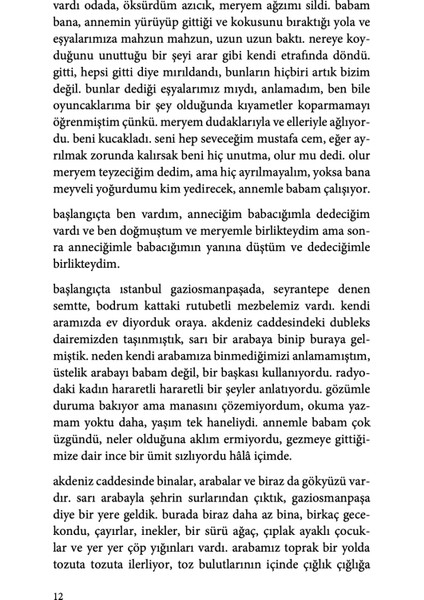 vardı odada, öksürdüm azıcık, meryem ağzımı sildi. babam bana, annemin yürüyüp gittiği ve kokusunu bıraktığı yola ve eşyalarımıza mahzun mahzun, uzun uzun baktı. nereye koyduğunu unuttuğu bir şeyi arar gibi kendi etrafında döndü. gitti, hepsi gitti diye mırıldandı, bunların hiçbiri artık bizim değil. bunlar dediği eşyalarımız mıydı, anlamadım, ben bile oyuncaklarıma bir şey olduğunda kıyametler koparmamayı öğrenmiştim çünkü. meryem dudaklarıyla ve elleriyle ağlıyordu. beni kucakladı. seni hep seveceğim mustafa cem, eğer ayrılmak zorunda kalırsak beni hiç unutma, olur mu dedi. olur meryem teyzeciğim dedim, ama hiç ayrılmayalım, yoksa bana meyveli yoğurdumu kim yedirecek, annemle babam çalışıyor.

başlangıçta ben vardım, anneciğim babacığımla dedeciğim vardı ve ben doğmuştum ve meryemle birlikteydim ama sonra anneciğimle babacığımın yanına düştüm ve dedeciğimle birlikteydim.

başlangıçta ıstanbul gaziosmanpaşada, seyrantepe denen semtte, bodrum kattaki rutubetli mezbelemiz vardı. kendi aramızda ev diyorduk oraya. akdeniz caddesindeki dubleks dairemizden taşınmıştık, sarı bir arabaya binip buraya gelmiştik. neden kendi arabamıza binmediğimizi anlamamıştım, üstelik arabayı babam değil, bir başkası kullanıyordu. radyodaki kadın hararetli hararetli bir şeyler anlatıyordu. gözümle duruma bakıyor ama manasını çözemiyordum, okuma yazmam yoktu daha, yaşım tek haneliydi. annemle babam çok üzgündü, neler olduğuna aklım ermiyordu, gezmeye gittiğimize dair ince bir ümit sızlıyordu hâlâ içimde.

akdeniz caddesinde binalar, arabalar ve biraz da gökyüzü vardır. sarı arabayla şehrin surlarından çıktık, gaziosmanpaşa diye bir yere geldik. burada biraz daha az bina, birkaç gecekondu, çayırlar, inekler, bir sürü ağaç, çıplak ayaklı çocuklar ve yer yer çöp yığınları vardı. arabamız toprak bir yolda tozuta tozuta ilerliyor, toz bulutlarının içinde çığlık çığlığa

12